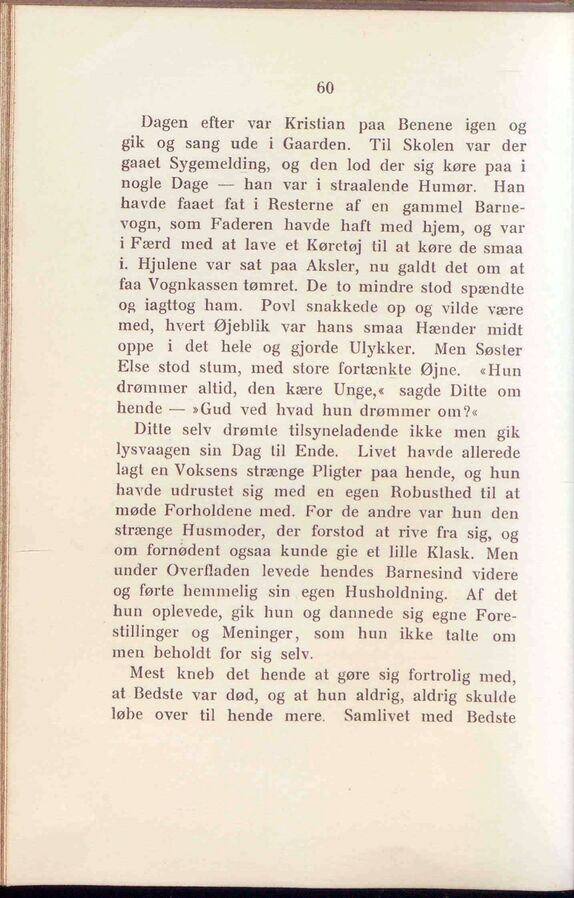 60

Dagen efter var Kristian paa Benene igen og gik og sang ude i Gaarden. Til Skolen var der gaaet Sygemelding, og den lod der sig køre paa i nogle Dage — han var i straalende Humør. Han havde faaet fat i Resterne af en gammel Barnevogn, som Faderen havde haft med hjem, og var i Færd med at lave et Køretøj til at køre de smaa i. Hjulene var sat paa Aksler, nu galdt det om at faa Vognkassen tømret. De to mindre stod spændte og iagttog ham. Povl snakkede op og vilde være med, hvert Øjeblik var hans smaa Hænder midt oppe i det hele og gjorde Ulykker. Men Søster Else stod stum, med store fortænkte Øjne. «Hun drømmer altid, den kære Unge,« sagde Ditte om hende — »Gud ved hvad hun drømmer om?«

Ditte selv drømte tilsyneladende ikke men gik lysvaagen sin Dag til Ende. Livet havde allerede lagt en Voksens strænge Pligter paa hende, og hun havde udrustet sig med en egen Robusthed til at møde Forholdene med. For de andre var hun den strænge Husmoder, der forstod at rive fra sig, og om fornødent ogsaa kunde gie et lille Klask. Men under Overfladen levede hendes Barnesind videre og førte hemmelig sin egen Husholdning. Af det hun oplevede, gik hun og dannede sig egne Forestillinger og Meninger, som hun ikke talte om men beholdt for sig selv.

Mest kneb det hende at gøre sig fortrolig med, at Bedste var død, og at hun aldrig, aldrig skulde løbe over til hende mere. Samlivet med Bedste